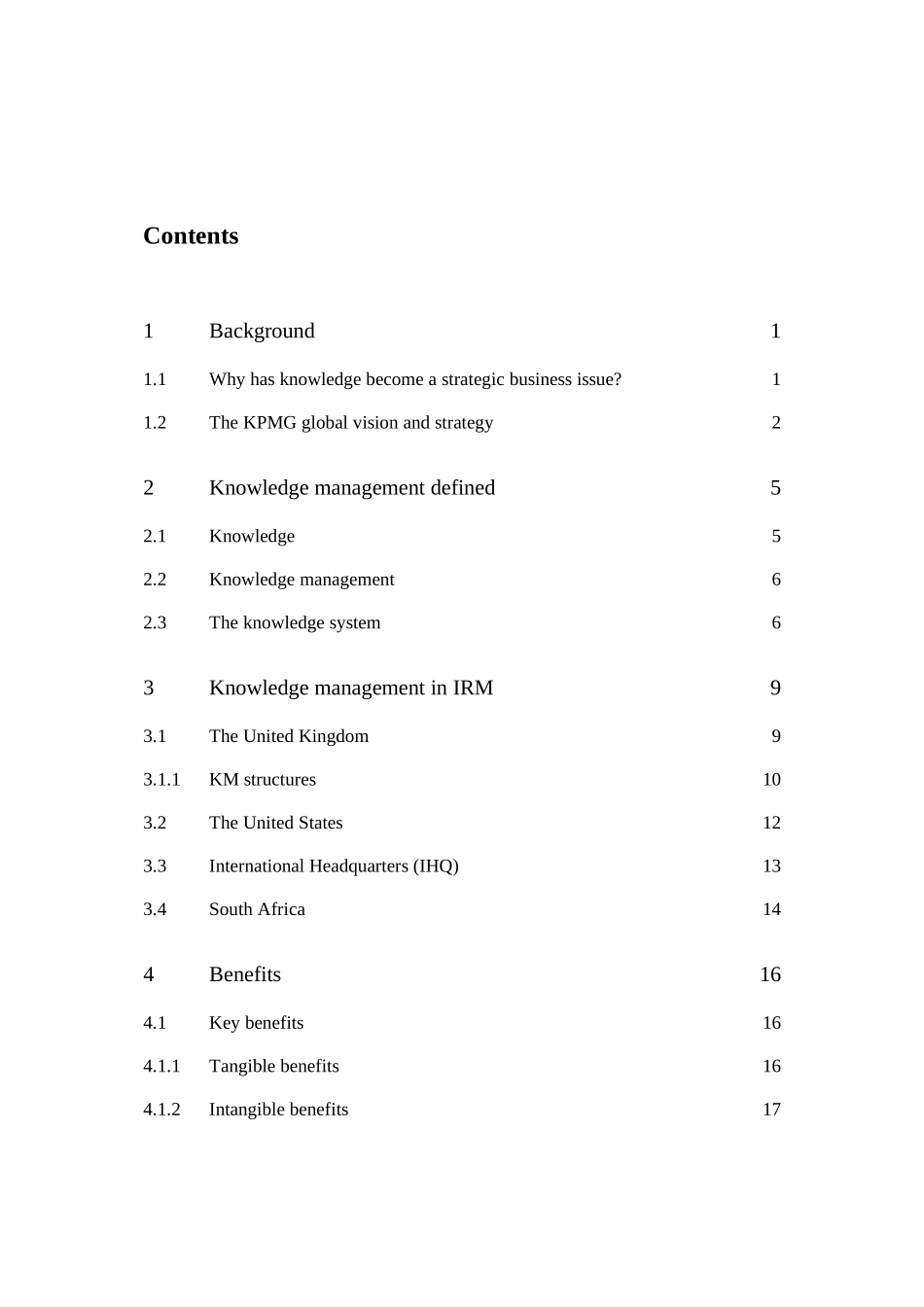 Contents

1 Background 1

1.1 Why has knowledge become a strategic business issue? 1

1.2 The KPMG global vision and strategy 2

2 Knowledge management defined 5

2.1 Knowledge 5

2.2 Knowledge management 6

2.3 The knowledge system 6

3 Knowledge management in IRM 9

3.1 The United Kingdom 9

3.1.1 KM structures 10

3.2 The United States 12

3.3 International Headquarters (IHQ) 13

3.4 South Africa 14

4 Benefits 16

4.1 Key benefits 16

4.1.1 Tangible benefits 16

4.1.2 Intangible benefits 17